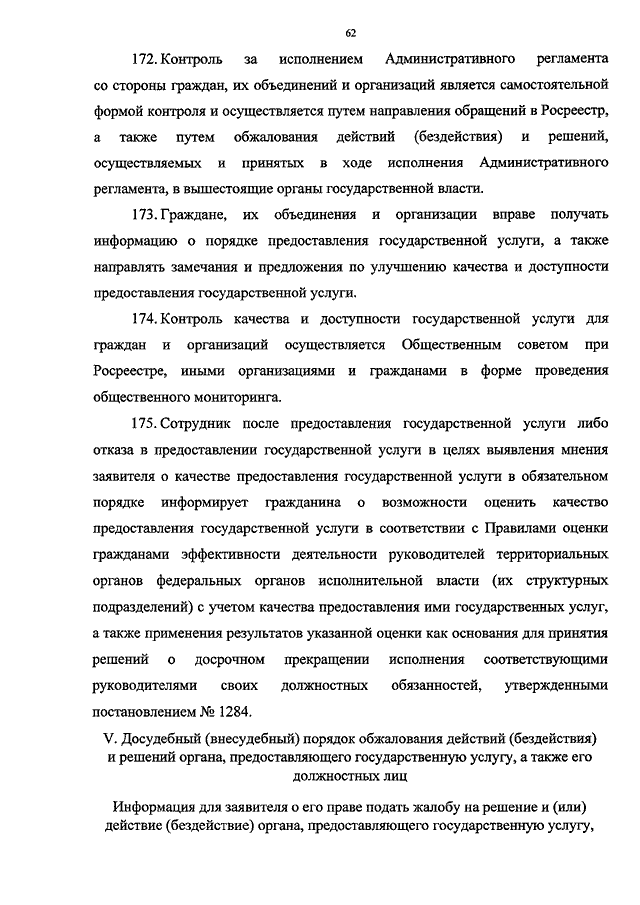 62

172. Контроль за исполнением Административного регламента со стороны граждан, их объединений и организаций является самостоятельной формой контроля и осуществляется путем направления обращений в Росреестр, а также путем обжалования действий (бездействия) и решений, осуществляемых и принятых в ходе исполнения Административного регламента, в вышестоящие органы государственной власти.

173. Граждане, их объединения и организации вправе получать информацию о порядке предоставления государственной услуги, а также направлять замечания и предложения по улучшению качества и доступности предоставления государственной услуги.

174. Контроль качества и доступности государственной услуги для граждан и организаций осуществляется Общественным советом при Росреестре, иными организациями и гражданами в форме проведения общественного мониторинга.

175. Сотрудник после предоставления государственной услуги либо отказа в предоставлении государственной услуги в целях выявления мнения заявителя о качестве предоставления государственной услуги в обязательном порядке информирует гражданина о возможности оценить качество предоставления государственной услуги в соответствии с Правилами оценки гражданами эффективности деятельности руководителей территориальных органов федеральных органов исполнительной власти (их структурных подразделений) с учетом качества предоставления ими государственных услуг, а также применения результатов указанной оценки как основания для принятия решений о досрочном прекращении исполнения соответствующими руководителями своих должностных обязанностей, утвержденными постановлением № 1284.

V. Досудебный (внесудебный) порядок обжалования действий (бездействия) и решений органа, предоставляющего государственную услугу, а также его должностных лиц

Информация для заявителя о его праве подать жалобу на решение и (или) действие (бездействие) органа, предоставляющего государственную услугу,